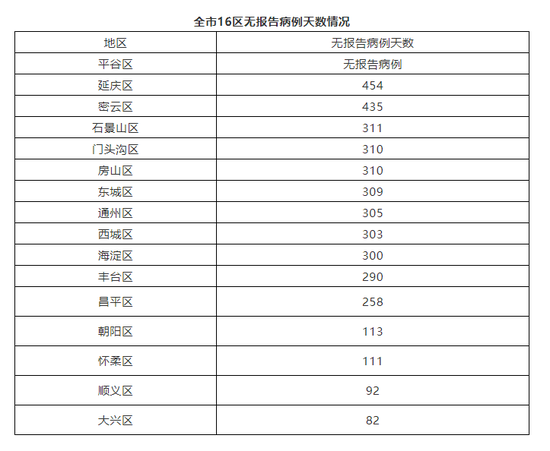 全市16区无报告病例天数情况

| 地区 | 无报告病例天数 |
|---|---|
| 平谷区 | 无报告病例 |
| 延庆区 | 454 |
| 密云区 | 435 |
| 石景山区 | 311 |
| 门头沟区 | 310 |
| 房山区 | 310 |
| 东城区 | 309 |
| 通州区 | 305 |
| 西城区 | 303 |
| 海淀区 | 300 |
| 丰台区 | 290 |
| 昌平区 | 258 |
| 朝阳区 | 113 |
| 怀柔区 | 111 |
| 顺义区 | 92 |
| 大兴区 | 82 |